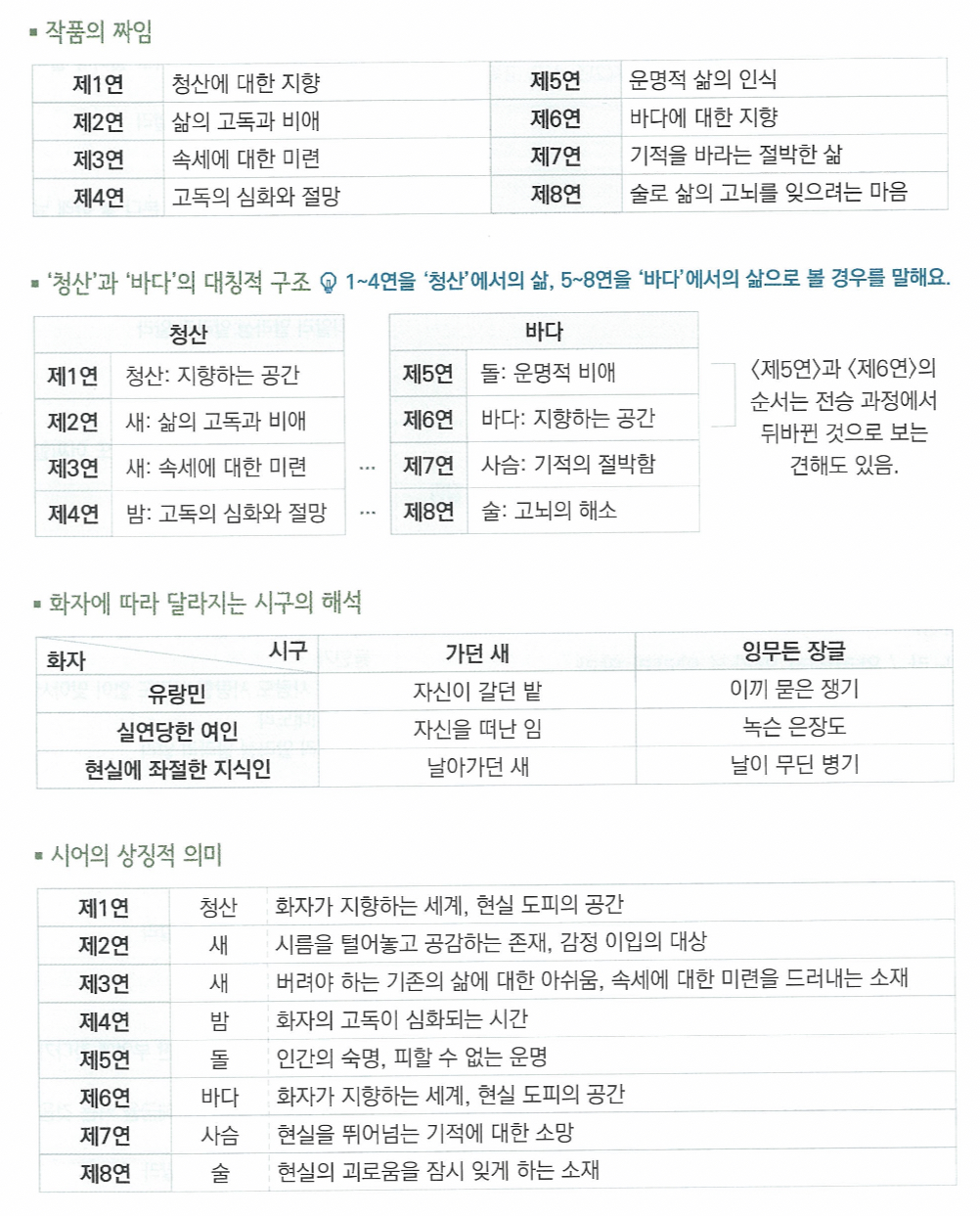 ▪ 작품의 짜임

| 제1연 | 청산에 대한 지향 | 제5연 | 운명적 삶의 인식 |
|---|---|---|---|
| 제2연 | 삶의 고독과 비애 | 제6연 | 바다에 대한 지향 |
| 제3연 | 속세에 대한 미련 | 제7연 | 기적을 바라는 절박한 삶 |
| 제4연 | 고독의 심화와 절망 | 제8연 | 술로 삶의 고뇌를 잊으려는 마음 |

▪ '청산'과 '바다'의 대칭적 구조 1~4연을 '청산'에서의 삶, 5~8연을 '바다'에서의 삶으로 볼 경우를 말해요.

| 청산 | |
|---|---|
| 제1연 | 청산: 지향하는 공간 |
| 제2연 | 새: 삶의 고독과 비애 |
| 제3연 | 새: 속세에 대한 미련 |
| 제4연 | 밤: 고독의 심화와 절망 |

…
…

| 바다 | |
|---|---|
| 제5연 | 돌: 운명적 비애 |
| 제6연 | 바다: 지향하는 공간 |
| 제7연 | 사슴: 기적의 절박함 |
| 제8연 | 술: 고뇌의 해소 |

〈제5연〉과 〈제6연〉의 순서는 전승 과정에서 뒤바뀐 것으로 보는 견해도 있음.

▪ 화자에 따라 달라지는 시구의 해석

| 화자 \ 시구 | 가던 새 | 잉무든 장글 |
|---|---|---|
| 유랑민 | 자신이 갈던 밭 | 이끼 묻은 쟁기 |
| 실연당한 여인 | 자신을 떠난 임 | 녹슨 은장도 |
| 현실에 좌절한 지식인 | 날아가던 새 | 날이 무딘 병기 |

▪ 시어의 상징적 의미

| 제1연 | 청산 | 화자가 지향하는 세계, 현실 도피의 공간 |
|---|---|---|
| 제2연 | 새 | 시름을 털어놓고 공감하는 존재, 감정 이입의 대상 |
| 제3연 | 새 | 버려야 하는 기존의 삶에 대한 아쉬움, 속세에 대한 미련을 드러내는 소재 |
| 제4연 | 밤 | 화자의 고독이 심화되는 시간 |
| 제5연 | 돌 | 인간의 숙명, 피할 수 없는 운명 |
| 제6연 | 바다 | 화자가 지향하는 세계, 현실 도피의 공간 |
| 제7연 | 사슴 | 현실을 뛰어넘는 기적에 대한 소망 |
| 제8연 | 술 | 현실의 괴로움을 잠시 잊게 하는 소재 |